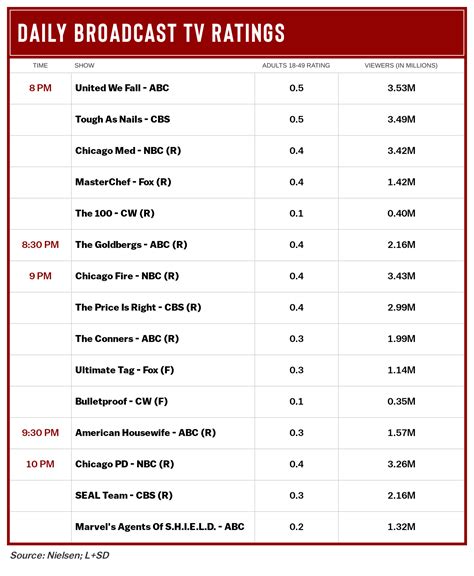 DAILY BROADCAST TV RATINGS

| TIME | SHOW | ADULTS 18-49 RATING | VIEWERS (IN MILLIONS) |
|---|---|---|---|
| 8 PM | United We Fall - ABC | 0.5 | 3.53M |
| | Tough As Nails - CBS | 0.5 | 3.49M |
| | Chicago Med - NBC (R) | 0.4 | 3.42M |
| | MasterChef - Fox (R) | 0.4 | 1.42M |
| | The 100 - CW (R) | 0.1 | 0.40M |
| 8:30 PM | The Goldbergs - ABC (R) | 0.4 | 2.16M |
| 9 PM | Chicago Fire - NBC (R) | 0.4 | 3.43M |
| | The Price Is Right - CBS (R) | 0.4 | 2.99M |
| | The Conners - ABC (R) | 0.3 | 1.99M |
| | Ultimate Tag - Fox (F) | 0.3 | 1.14M |
| | Bulletproof - CW (F) | 0.1 | 0.35M |
| 9:30 PM | American Housewife - ABC (R) | 0.3 | 1.57M |
| 10 PM | Chicago PD - NBC (R) | 0.4 | 3.26M |
| | SEAL Team - CBS (R) | 0.3 | 2.16M |
| | Marvel's Agents Of S.H.I.E.L.D. - ABC | 0.2 | 1.32M |

Source: Nielsen; L+SD